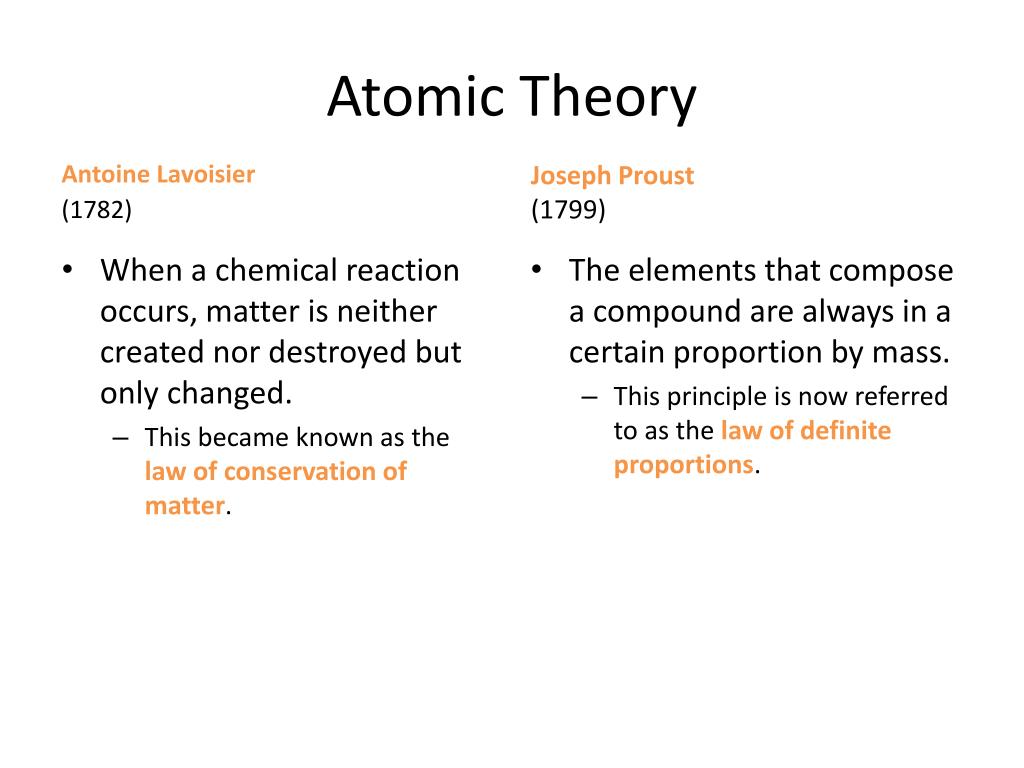 Atomic Theory

Antoine Lavoisier
(1782)

• When a chemical reaction occurs, matter is neither created nor destroyed but only changed.
– This became known as the law of conservation of matter.

Joseph Proust
(1799)

• The elements that compose a compound are always in a certain proportion by mass.
– This principle is now referred to as the law of definite proportions.